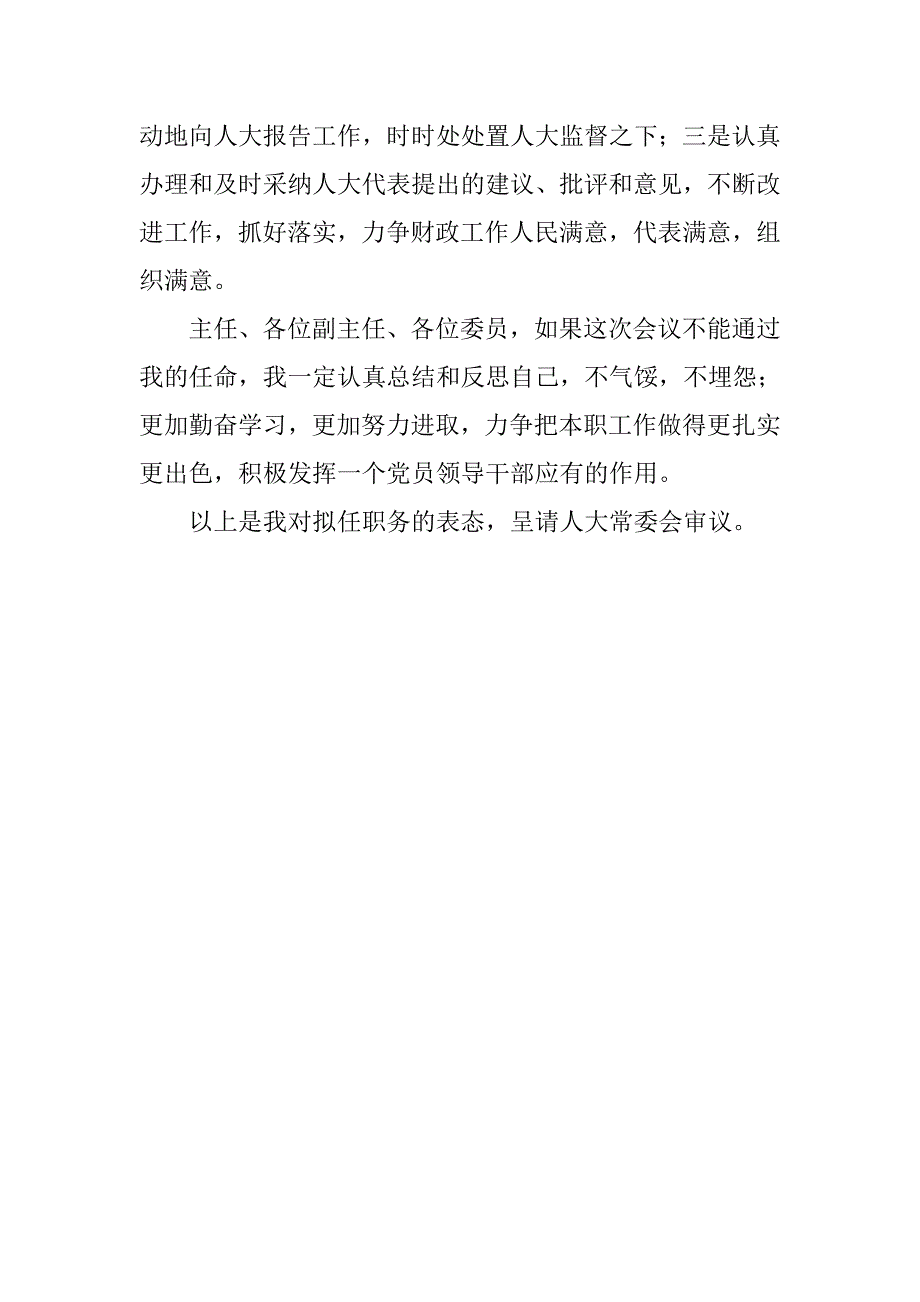 动地向人大报告工作，时时处处置人大监督之下；三是认真办理和及时采纳人大代表提出的建议、批评和意见，不断改进工作，抓好落实，力争财政工作人民满意，代表满意，组织满意。

主任、各位副主任、各位委员，如果这次会议不能通过我的任命，我一定认真总结和反思自己，不气馁，不埋怨；更加勤奋学习，更加努力进取，力争把本职工作做得更扎实更出色，积极发挥一个党员领导干部应有的作用。

以上是我对拟任职务的表态，呈请人大常委会审议。